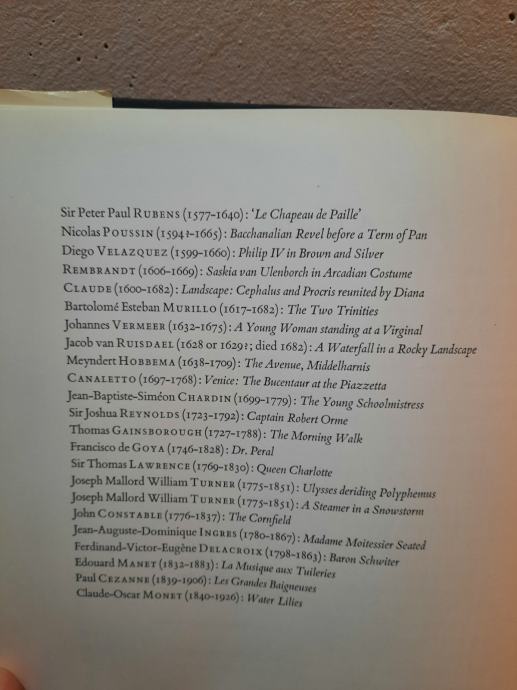 Sir Peter Paul RUBENS (1577-1640): 'Le Chapeau de Paille'
Nicolas POUSSIN (1594?-1665): Bacchanalian Revel before a Term of Pan
Diego VELAZQUEZ (1599-1660): Philip IV in Brown and Silver
REMBRANDT (1606-1669): Saskia van Ulenborch in Arcadian Costume
CLAUDE (1600-1682): Landscape: Cephalus and Procris reunited by Diana
Bartolomé Esteban MURILLO (1617-1682): The Two Trinities
Johannes VERMEER (1632-1675): A Young Woman standing at a Virginal
Jacob van RUISDAEL (1628 or 1629?; died 1682): A Waterfall in a Rocky Landscape
Meyndert HOBBEMA (1638-1709): The Avenue, Middelharnis
CANALETTO (1697-1768): Venice: The Bucentaur at the Piazzetta
Jean-Baptiste-Siméon CHARDIN (1699-1779): The Young Schoolmistress
Sir Joshua REYNOLDS (1723-1792): Captain Robert Orme
Thomas GAINSBOROUGH (1727-1788): The Morning Walk
Francisco de GOYA (1746-1828): Dr. Peral
Sir Thomas LAWRENCE (1769-1830): Queen Charlotte
Joseph Mallord William TURNER (1775-1851): Ulysses deriding Polyphemus
Joseph Mallord William TURNER (1775-1851): A Steamer in a Snowstorm
John CONSTABLE (1776-1837): The Cornfield
Jean-Auguste-Dominique INGRES (1780-1867): Madame Moitessier Seated
Ferdinand-Victor-Eugène DELACROIX (1798-1863): Baron Schwiter
Edouard MANET (1832-1883): La Musique aux Tuileries
Paul CEZANNE (1839-1906): Les Grandes Baigneuses
Claude-Oscar MONET (1840-1926): Water Lilies